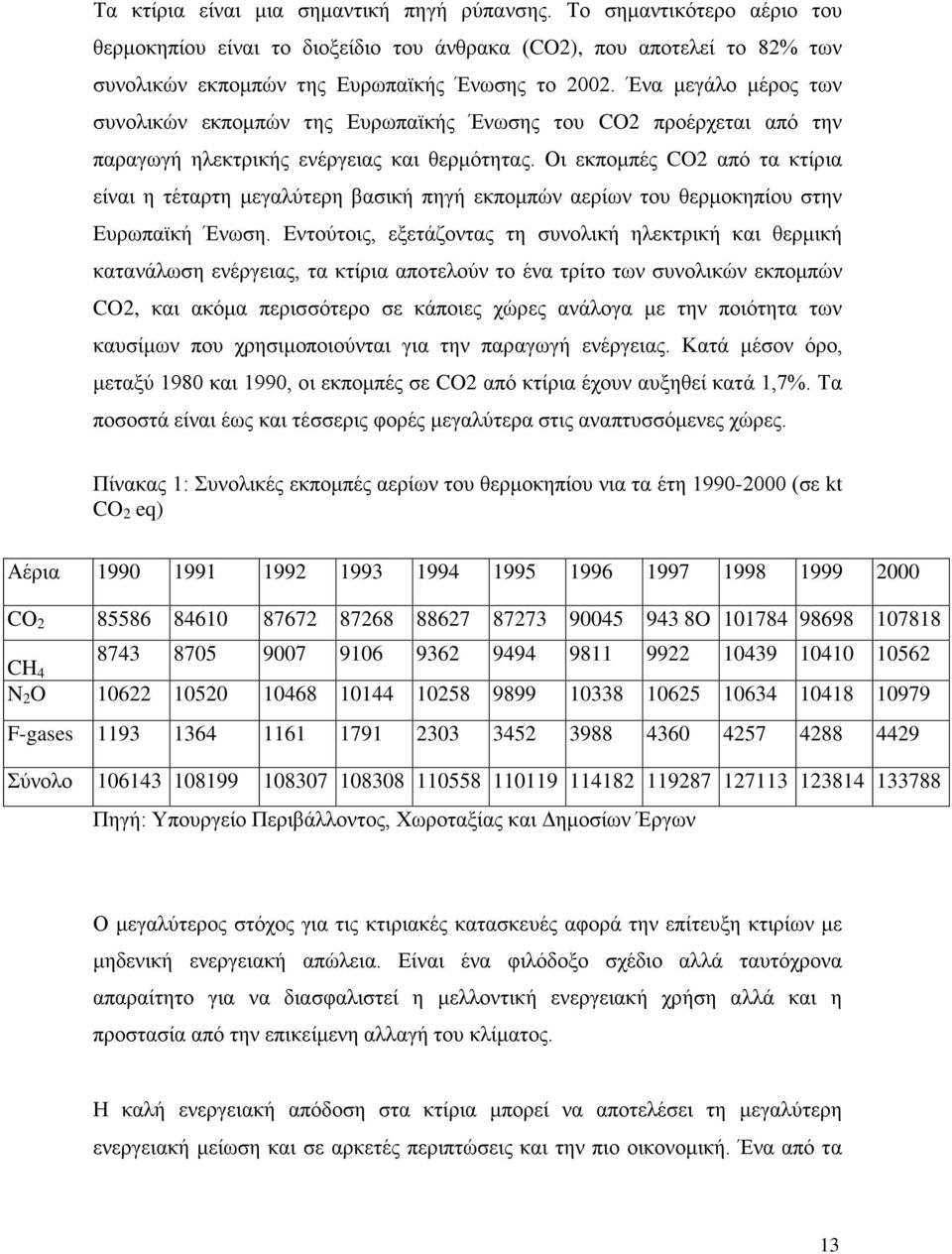 Τα κτίρια είναι μια σημαντική πηγή ρύπανσης. Το σημαντικότερο αέριο του θερμοκηπίου είναι το διοξείδιο του άνθρακα (CO2), που αποτελεί το 82% των συνολικών εκπομπών της Ευρωπαϊκής Ένωσης το 2002. Ένα μεγάλο μέρος των συνολικών εκπομπών της Ευρωπαϊκής Ένωσης του CO2 προέρχεται από την παραγωγή ηλεκτρικής ενέργειας και θερμότητας. Οι εκπομπές CO2 από τα κτίρια είναι η τέταρτη μεγαλύτερη βασική πηγή εκπομπών αερίων του θερμοκηπίου στην Ευρωπαϊκή Ένωση. Εντούτοις, εξετάζοντας τη συνολική ηλεκτρική και θερμική κατανάλωση ενέργειας, τα κτίρια αποτελούν το ένα τρίτο των συνολικών εκπομπών CO2, και ακόμα περισσότερο σε κάποιες χώρες ανάλογα με την ποιότητα των καυσίμων που χρησιμοποιούνται για την παραγωγή ενέργειας. Κατά μέσον όρο, μεταξύ 1980 και 1990, οι εκπομπές σε CO2 από κτίρια έχουν αυξηθεί κατά 1,7%. Τα ποσοστά είναι έως και τέσσερις φορές μεγαλύτερα στις αναπτυσσόμενες χώρες.

Πίνακας 1: Συνολικές εκπομπές αερίων του θερμοκηπίου νια τα έτη 1990-2000 (σε kt $CO_2$ eq)

| Αέρια | 1990 | 1991 | 1992 | 1993 | 1994 | 1995 | 1996 | 1997 | 1998 | 1999 | 2000 |
|---|---|---|---|---|---|---|---|---|---|---|---|
| $CO_2$ | 85586 | 84610 | 87672 | 87268 | 88627 | 87273 | 90045 | 943 8O | 101784 | 98698 | 107818 |
| $CH_4$ | 8743 | 8705 | 9007 | 9106 | 9362 | 9494 | 9811 | 9922 | 10439 | 10410 | 10562 |
| $N_2O$ | 10622 | 10520 | 10468 | 10144 | 10258 | 9899 | 10338 | 10625 | 10634 | 10418 | 10979 |
| F-gases | 1193 | 1364 | 1161 | 1791 | 2303 | 3452 | 3988 | 4360 | 4257 | 4288 | 4429 |
| Σύνολο | 106143 | 108199 | 108307 | 108308 | 110558 | 110119 | 114182 | 119287 | 127113 | 123814 | 133788 |

Πηγή: Υπουργείο Περιβάλλοντος, Χωροταξίας και Δημοσίων Έργων

Ο μεγαλύτερος στόχος για τις κτιριακές κατασκευές αφορά την επίτευξη κτιρίων με μηδενική ενεργειακή απώλεια. Είναι ένα φιλόδοξο σχέδιο αλλά ταυτόχρονα απαραίτητο για να διασφαλιστεί η μελλοντική ενεργειακή χρήση αλλά και η προστασία από την επικείμενη αλλαγή του κλίματος.

Η καλή ενεργειακή απόδοση στα κτίρια μπορεί να αποτελέσει τη μεγαλύτερη ενεργειακή μείωση και σε αρκετές περιπτώσεις και την πιο οικονομική. Ένα από τα

13